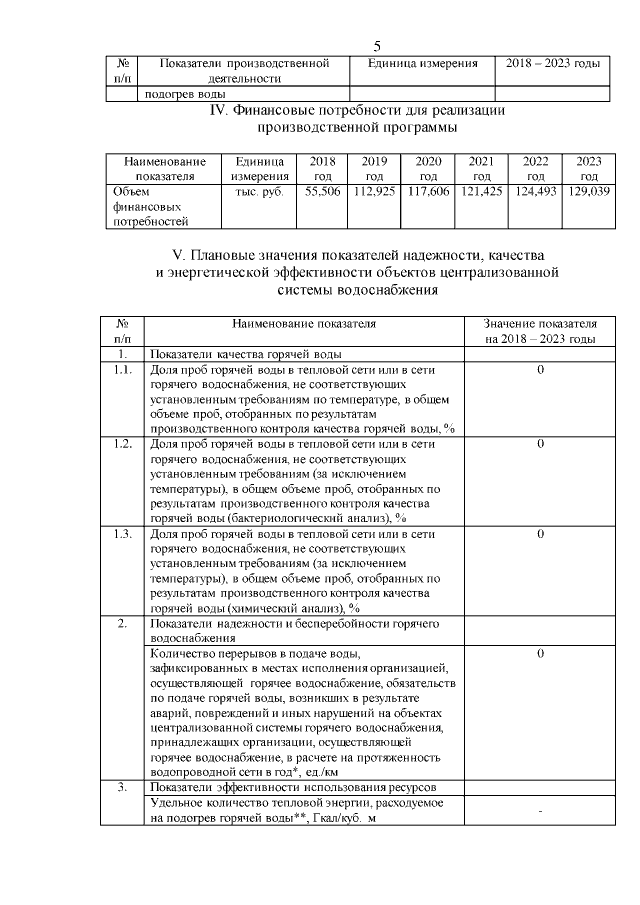 5

| № п/п | Показатели производственной деятельности | Единица измерения | 2018 – 2023 годы |
|---|---|---|---|
| | подогрев воды | | |

IV. Финансовые потребности для реализации производственной программы

| Наименование показателя | Единица измерения | 2018 год | 2019 год | 2020 год | 2021 год | 2022 год | 2023 год |
|---|---|---|---|---|---|---|---|
| Объем финансовых потребностей | тыс. руб. | 55,506 | 112,925 | 117,606 | 121,425 | 124,493 | 129,039 |

V. Плановые значения показателей надежности, качества и энергетической эффективности объектов централизованной системы водоснабжения

| № п/п | Наименование показателя | Значение показателя на 2018 – 2023 годы |
|---|---|---|
| 1. | Показатели качества горячей воды | |
| 1.1. | Доля проб горячей воды в тепловой сети или в сети горячего водоснабжения, не соответствующих установленным требованиям по температуре, в общем объеме проб, отобранных по результатам производственного контроля качества горячей воды, % | 0 |
| 1.2. | Доля проб горячей воды в тепловой сети или в сети горячего водоснабжения, не соответствующих установленным требованиям (за исключением температуры), в общем объеме проб, отобранных по результатам производственного контроля качества горячей воды (бактериологический анализ), % | 0 |
| 1.3. | Доля проб горячей воды в тепловой сети или в сети горячего водоснабжения, не соответствующих установленным требованиям (за исключением температуры), в общем объеме проб, отобранных по результатам производственного контроля качества горячей воды (химический анализ), % | 0 |
| 2. | Показатели надежности и бесперебойности горячего водоснабжения | |
| | Количество перерывов в подаче воды, зафиксированных в местах исполнения организацией, осуществляющей горячее водоснабжение, обязательств по подаче горячей воды, возникших в результате аварий, повреждений и иных нарушений на объектах централизованной системы горячего водоснабжения, принадлежащих организации, осуществляющей горячее водоснабжение, в расчете на протяженность водопроводной сети в год*, ед./км | 0 |
| 3. | Показатели эффективности использования ресурсов | |
| | Удельное количество тепловой энергии, расходуемое на подогрев горячей воды**, Гкал/куб. м | - |